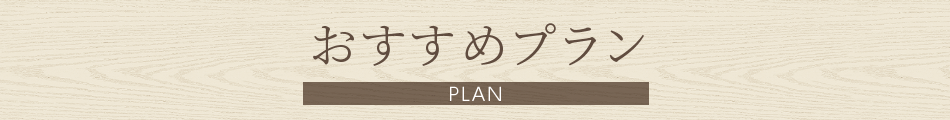 おすすめプラン

PLAN